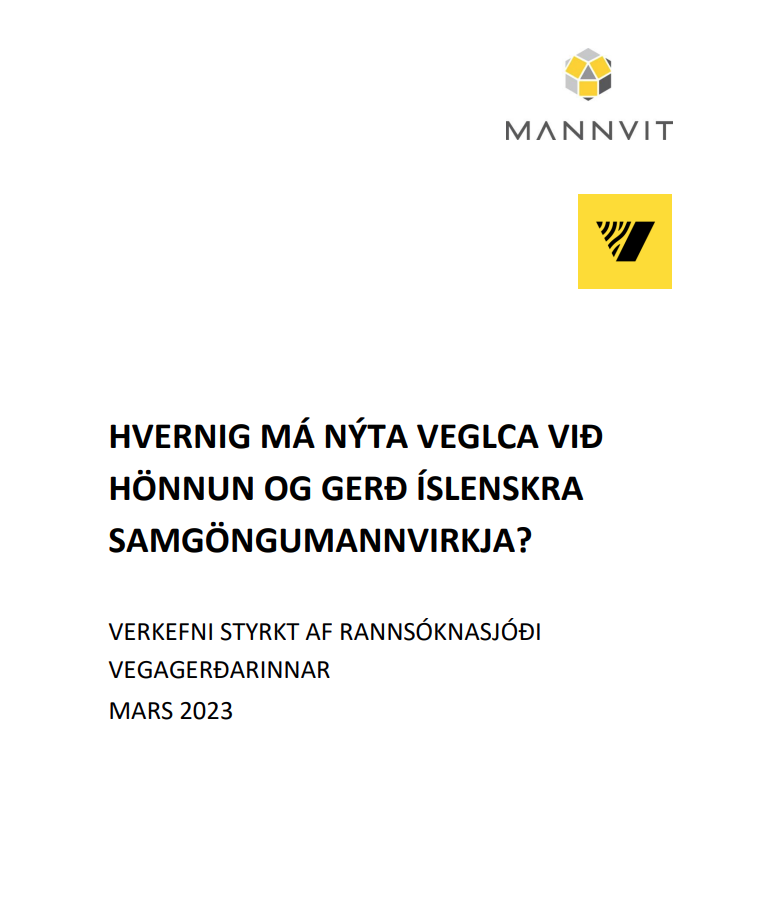 MANNVIT

HVERNIG MÁ NÝTA VEGLCA VIÐ HÖNNUN OG GERÐ ÍSLENSKRA SAMGÖNGUMANNVIRKJA?

VERKEFNI STYRKT AF RANNSÓKNASJÓÐI VEGAGERÐARINNAR
MARS 2023